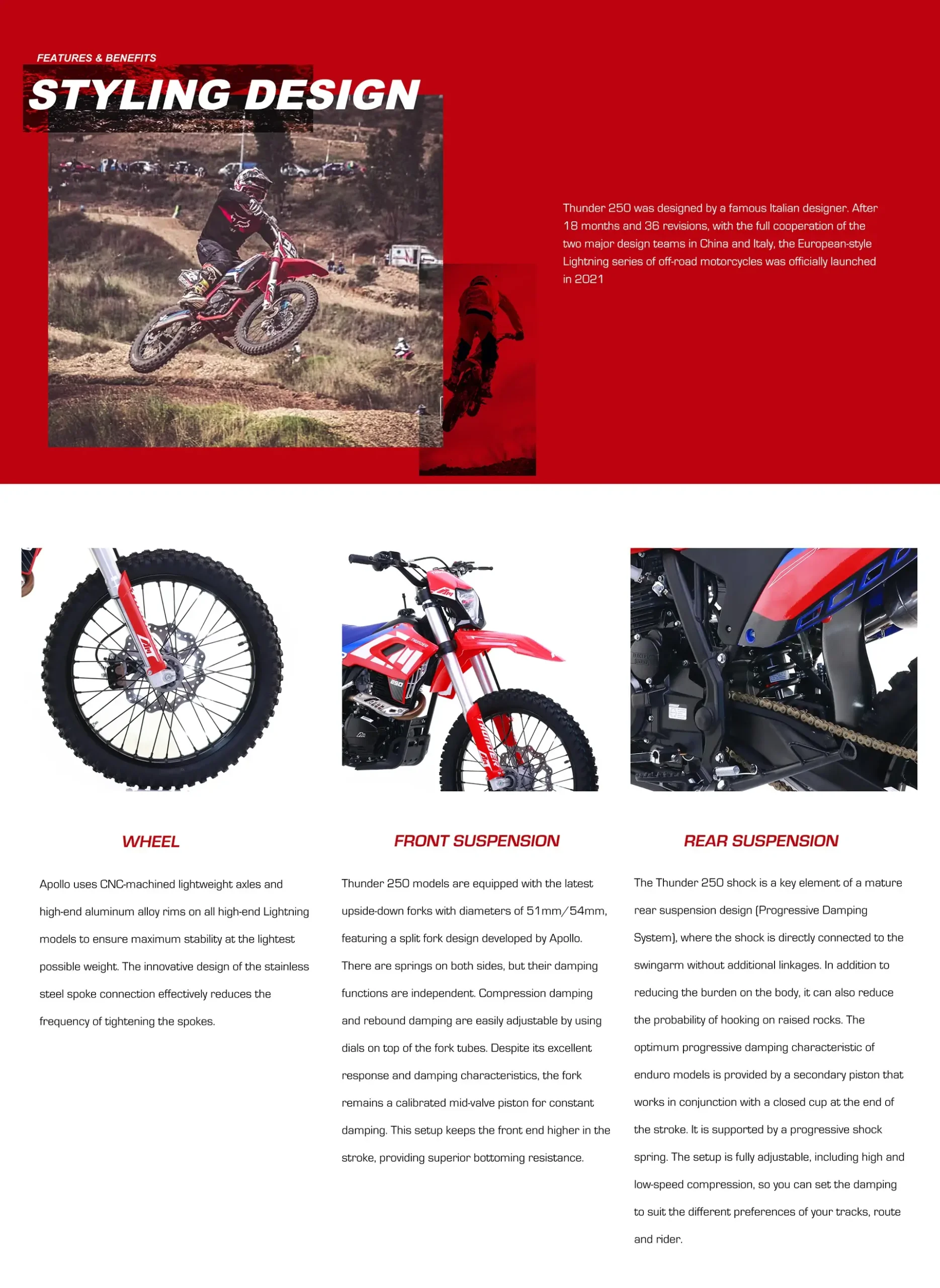 FEATURES & BENEFITS

STYLING DESIGN

Thunder 250 was designed by a famous Italian designer. After 18 months and 36 revisions, with the full cooperation of the two major design teams in China and Italy, the European-style Lightning series of off-road motorcycles was officially launched in 2021

WHEEL

Apollo uses CNC-machined lightweight axles and high-end aluminum alloy rims on all high-end Lightning models to ensure maximum stability at the lightest possible weight. The innovative design of the stainless steel spoke connection effectively reduces the frequency of tightening the spokes.

FRONT SUSPENSION

Thunder 250 models are equipped with the latest upside-down forks with diameters of 51mm/54mm, featuring a split fork design developed by Apollo. There are springs on both sides, but their damping functions are independent. Compression damping and rebound damping are easily adjustable by using dials on top of the fork tubes. Despite its excellent response and damping characteristics, the fork remains a calibrated mid-valve piston for constant damping. This setup keeps the front end higher in the stroke, providing superior bottoming resistance.

REAR SUSPENSION

The Thunder 250 shock is a key element of a mature rear suspension design (Progressive Damping System), where the shock is directly connected to the swingarm without additional linkages. In addition to reducing the burden on the body, it can also reduce the probability of hooking on raised rocks. The optimum progressive damping characteristic of enduro models is provided by a secondary piston that works in conjunction with a closed cup at the end of the stroke. It is supported by a progressive shock spring. The setup is fully adjustable, including high and low-speed compression, so you can set the damping to suit the different preferences of your tracks, route and rider.